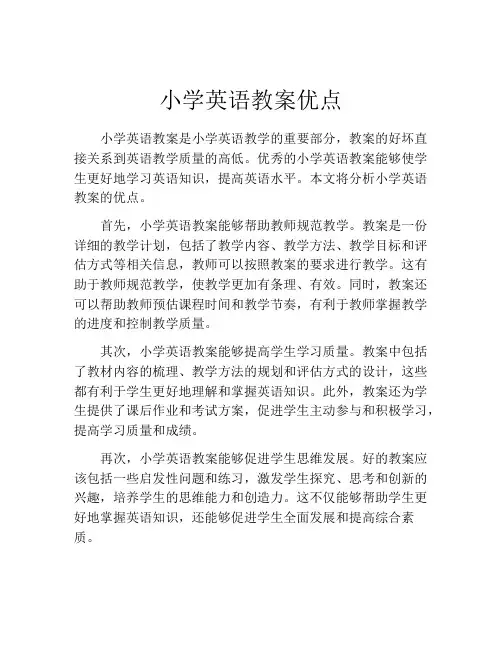 小学英语教案优点

小学英语教案是小学英语教学的重要部分，教案的好坏直接关系到英语教学质量的高低。优秀的小学英语教案能够使学生更好地学习英语知识，提高英语水平。本文将分析小学英语教案的优点。

首先，小学英语教案能够帮助教师规范教学。教案是一份详细的教学计划，包括了教学内容、教学方法、教学目标和评估方式等相关信息，教师可以按照教案的要求进行教学。这有助于教师规范教学，使教学更加有条理、有效。同时，教案还可以帮助教师预估课程时间和教学节奏，有利于教师掌握教学的进度和控制教学质量。

其次，小学英语教案能够提高学生学习质量。教案中包括了教材内容的梳理、教学方法的规划和评估方式的设计，这些都有利于学生更好地理解和掌握英语知识。此外，教案还为学生提供了课后作业和考试方案，促进学生主动参与和积极学习，提高学习质量和成绩。

再次，小学英语教案能够促进学生思维发展。好的教案应该包括一些启发性问题和练习，激发学生探究、思考和创新的兴趣，培养学生的思维能力和创造力。这不仅能够帮助学生更好地掌握英语知识，还能够促进学生全面发展和提高综合素质。